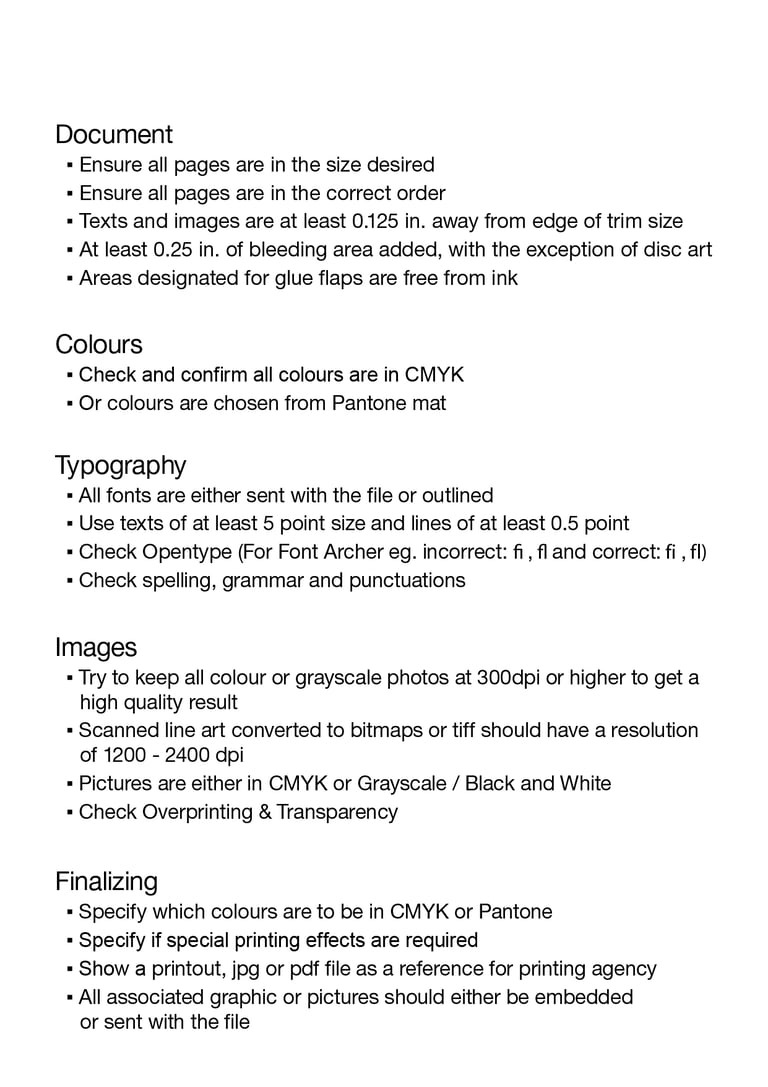 Document
▪ Ensure all pages are in the size desired
▪ Ensure all pages are in the correct order
▪ Texts and images are at least 0.125 in. away from edge of trim size
▪ At least 0.25 in. of bleeding area added, with the exception of disc art
▪ Areas designated for glue flaps are free from ink

Colours
▪ Check and confirm all colours are in CMYK
▪ Or colours are chosen from Pantone mat

Typography
▪ All fonts are either sent with the file or outlined
▪ Use texts of at least 5 point size and lines of at least 0.5 point
▪ Check Opentype (For Font Archer eg. incorrect: fi , fl and correct: fi , fl)
▪ Check spelling, grammar and punctuations

Images
▪ Try to keep all colour or grayscale photos at 300dpi or higher to get a high quality result
▪ Scanned line art converted to bitmaps or tiff should have a resolution of 1200 - 2400 dpi
▪ Pictures are either in CMYK or Grayscale / Black and White
▪ Check Overprinting & Transparency

Finalizing
▪ Specify which colours are to be in CMYK or Pantone
▪ Specify if special printing effects are required
▪ Show a printout, jpg or pdf file as a reference for printing agency
▪ All associated graphic or pictures should either be embedded or sent with the file